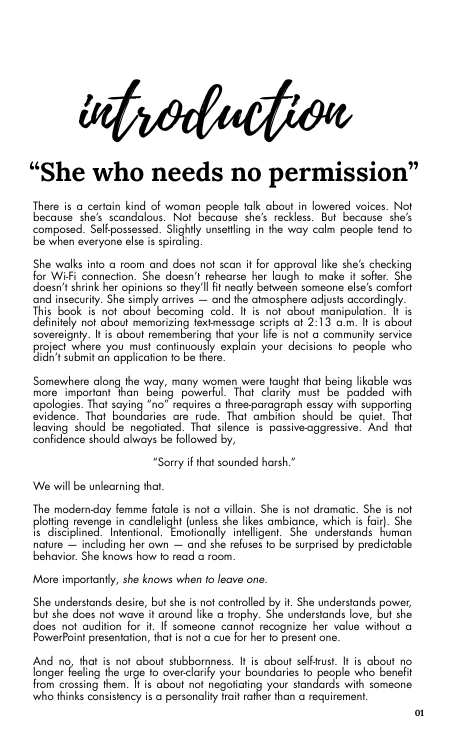 introduction

“She who needs no permission”

There is a certain kind of woman people talk about in lowered voices. Not because she’s scandalous. Not because she’s reckless. But because she’s composed. Self-possessed. Slightly unsettling in the way calm people tend to be when everyone else is spiraling.

She walks into a room and does not scan it for approval like she’s checking for Wi-Fi connection. She doesn’t rehearse her laugh to make it softer. She doesn’t shrink her opinions so they’ll fit neatly between someone else’s comfort and insecurity. She simply arrives — and the atmosphere adjusts accordingly. This book is not about becoming cold. It is not about manipulation. It is definitely not about memorizing text-message scripts at 2:13 a.m. It is about sovereignty. It is about remembering that your life is not a community service project where you must continuously explain your decisions to people who didn’t submit an application to be there.

Somewhere along the way, many women were taught that being likable was more important than being powerful. That clarity must be padded with apologies. That saying “no” requires a three-paragraph essay with supporting evidence. That boundaries are rude. That ambition should be quiet. That leaving should be negotiated. That silence is passive-aggressive. And that confidence should always be followed by,

“Sorry if that sounded harsh.”

We will be unlearning that.

The modern-day femme fatale is not a villain. She is not dramatic. She is not plotting revenge in candlelight (unless she likes ambiance, which is fair). She is disciplined. Intentional. Emotionally intelligent. She understands human nature — including her own — and she refuses to be surprised by predictable behavior. She knows how to read a room.

More importantly, she knows when to leave one.

She understands desire, but she is not controlled by it. She understands power, but she does not wave it around like a trophy. She understands love, but she does not audition for it. If someone cannot recognize her value without a PowerPoint presentation, that is not a cue for her to present one.

And no, that is not about stubbornness. It is about self-trust. It is about no longer feeling the urge to over-clarify your boundaries to people who benefit from crossing them. It is about not negotiating your standards with someone who thinks consistency is a personality trait rather than a requirement.

01